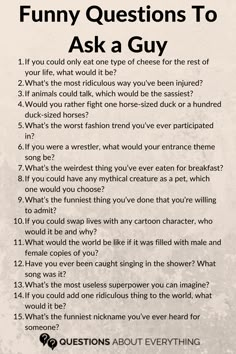 Funny Questions To Ask a Guy

1. If you could only eat one type of cheese for the rest of your life, what would it be?
2. What's the most ridiculous way you've been injured?
3. If animals could talk, which would be the sassiest?
4. Would you rather fight one horse-sized duck or a hundred duck-sized horses?
5. What's the worst fashion trend you've ever participated in?
6. If you were a wrestler, what would your entrance theme song be?
7. What's the weirdest thing you've ever eaten for breakfast?
8. If you could have any mythical creature as a pet, which one would you choose?
9. What's the funniest thing you've done that you're willing to admit?
10. If you could swap lives with any cartoon character, who would it be and why?
11. What would the world be like if it was filled with male and female copies of you?
12. Have you ever been caught singing in the shower? What song was it?
13. What's the most useless superpower you can imagine?
14. If you could add one ridiculous thing to the world, what would it be?
15. What's the funniest nickname you've ever heard for someone?

QUESTIONS ABOUT EVERYTHING